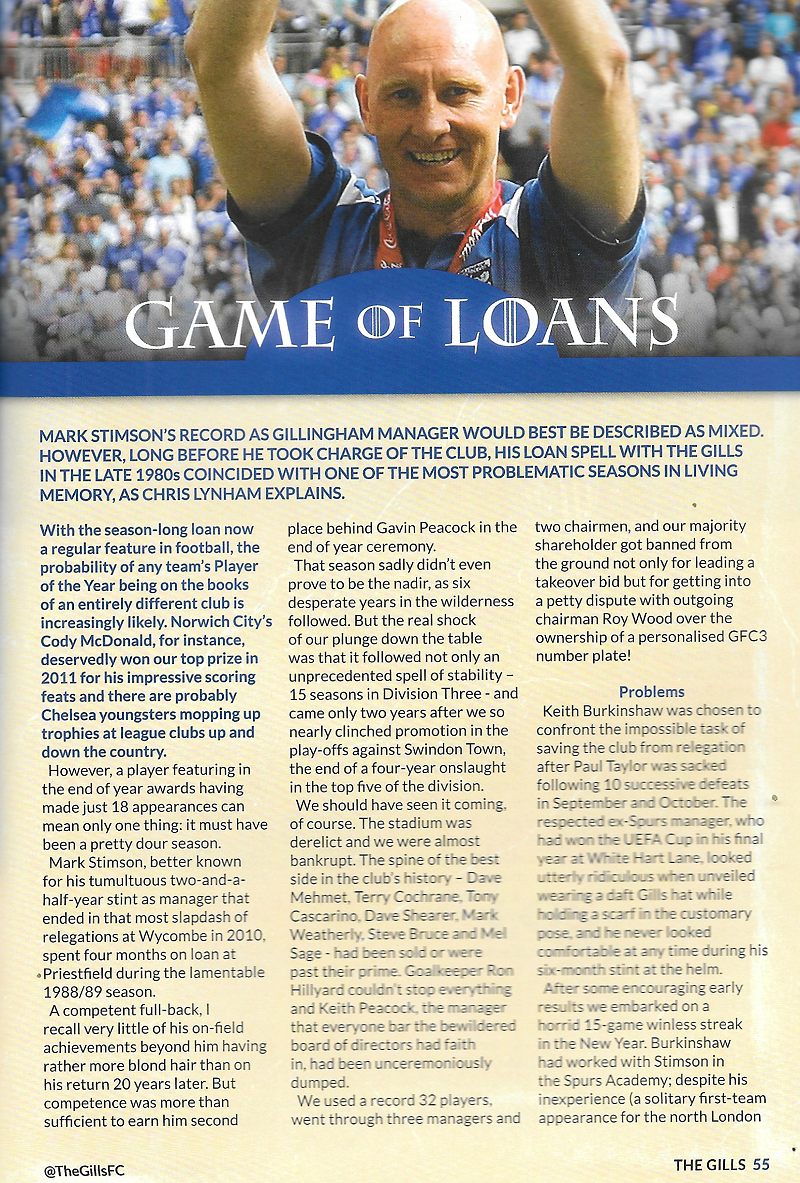 GAME OF LOANS

MARK STIMSON'S RECORD AS GILLINGHAM MANAGER WOULD BEST BE DESCRIBED AS MIXED. HOWEVER, LONG BEFORE HE TOOK CHARGE OF THE CLUB, HIS LOAN SPELL WITH THE GILLS IN THE LATE 1980s COINCIDED WITH ONE OF THE MOST PROBLEMATIC SEASONS IN LIVING MEMORY, AS CHRIS LYNHAM EXPLAINS.

With the season-long loan now a regular feature in football, the probability of any team's Player of the Year being on the books of an entirely different club is increasingly likely. Norwich City's Cody McDonald, for instance, deservedly won our top prize in 2011 for his impressive scoring feats and there are probably Chelsea youngsters mopping up trophies at league clubs up and down the country.

However, a player featuring in the end of year awards having made just 18 appearances can mean only one thing: it must have been a pretty dour season.

Mark Stimson, better known for his tumultuous two-and-a-half-year stint as manager that ended in that most slapdash of relegations at Wycombe in 2010, spent four months on loan at Priestfield during the lamentable 1988/89 season.

A competent full-back, I recall very little of his on-field achievements beyond him having rather more blond hair than on his return 20 years later. But competence was more than sufficient to earn him second place behind Gavin Peacock in the end of year ceremony.

That season sadly didn't even prove to be the nadir, as six desperate years in the wilderness followed. But the real shock of our plunge down the table was that it followed not only an unprecedented spell of stability – 15 seasons in Division Three - and came only two years after we so nearly clinched promotion in the play-offs against Swindon Town, the end of a four-year onslaught in the top five of the division.

We should have seen it coming, of course. The stadium was derelict and we were almost bankrupt. The spine of the best side in the club's history – Dave Mehmet, Terry Cochrane, Tony Cascarino, Dave Shearer, Mark Weatherly, Steve Bruce and Mel Sage - had been sold or were past their prime. Goalkeeper Ron Hillyard couldn't stop everything and Keith Peacock, the manager that everyone bar the bewildered board of directors had faith in, had been unceremoniously dumped.

We used a record 32 players, went through three managers and two chairmen, and our majority shareholder got banned from the ground not only for leading a takeover bid but for getting into a petty dispute with outgoing chairman Roy Wood over the ownership of a personalised GFC3 number plate!

Problems

Keith Burkinshaw was chosen to confront the impossible task of saving the club from relegation after Paul Taylor was sacked following 10 successive defeats in September and October. The respected ex-Spurs manager, who had won the UEFA Cup in his final year at White Hart Lane, looked utterly ridiculous when unveiled wearing a daft Gills hat while holding a scarf in the customary pose, and he never looked comfortable at any time during his six-month stint at the helm.

After some encouraging early results we embarked on a horrid 15-game winless streak in the New Year. Burkinshaw had worked with Stimson in the Spurs Academy; despite his inexperience (a solitary first-team appearance for the north London

@TheGillsFC

THE GILLS 55